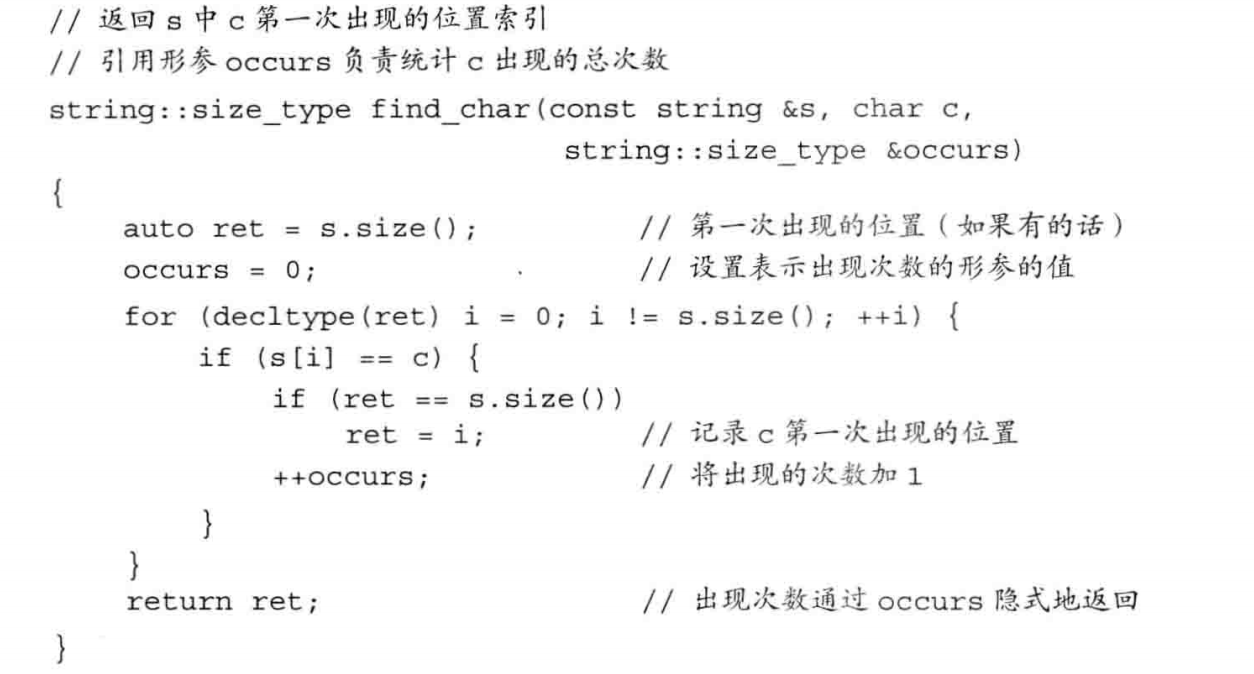 // 返回 s 中 c 第一次出现的位置索引
// 引用形参 occurs 负责统计 c 出现的总次数
string::size_type find_char(const string &s, char c,
                            string::size_type &occurs)
{
    auto ret = s.size();            // 第一次出现的位置（如果有的话）
    occurs = 0;                     // 设置表示出现次数的形参的值
    for (decltype(ret) i = 0; i != s.size(); ++i) {
        if (s[i] == c) {
            if (ret == s.size())
                ret = i;            // 记录 c 第一次出现的位置
            ++occurs;               // 将出现的次数加 1
        }
    }
    return ret;                     // 出现次数通过 occurs 隐式地返回
}